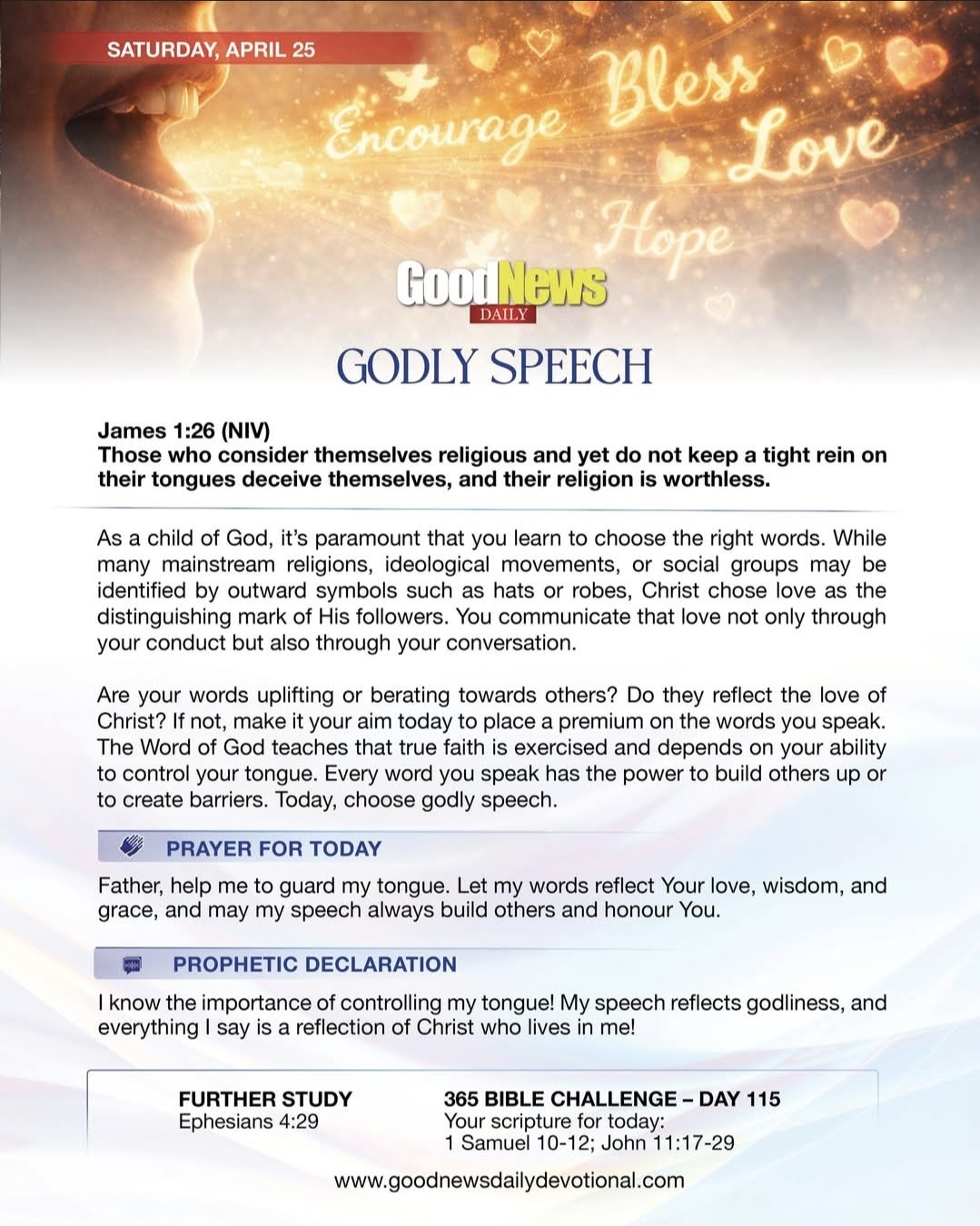 SATURDAY, APRIL 25

Encourage Bless Love Hope

GoodNews DAILY

GODLY SPEECH

James 1:26 (NIV)
Those who consider themselves religious and yet do not keep a tight rein on their tongues deceive themselves, and their religion is worthless.

As a child of God, it's paramount that you learn to choose the right words. While many mainstream religions, ideological movements, or social groups may be identified by outward symbols such as hats or robes, Christ chose love as the distinguishing mark of His followers. You communicate that love not only through your conduct but also through your conversation.

Are your words uplifting or berating towards others? Do they reflect the love of Christ? If not, make it your aim today to place a premium on the words you speak. The Word of God teaches that true faith is exercised and depends on your ability to control your tongue. Every word you speak has the power to build others up or to create barriers. Today, choose godly speech.

PRAYER FOR TODAY

Father, help me to guard my tongue. Let my words reflect Your love, wisdom, and grace, and may my speech always build others and honour You.

PROPHETIC DECLARATION

I know the importance of controlling my tongue! My speech reflects godliness, and everything I say is a reflection of Christ who lives in me!

FURTHER STUDY
Ephesians 4:29

365 BIBLE CHALLENGE – DAY 115
Your scripture for today:
1 Samuel 10-12; John 11:17-29

www.goodnewsdailydevotional.com